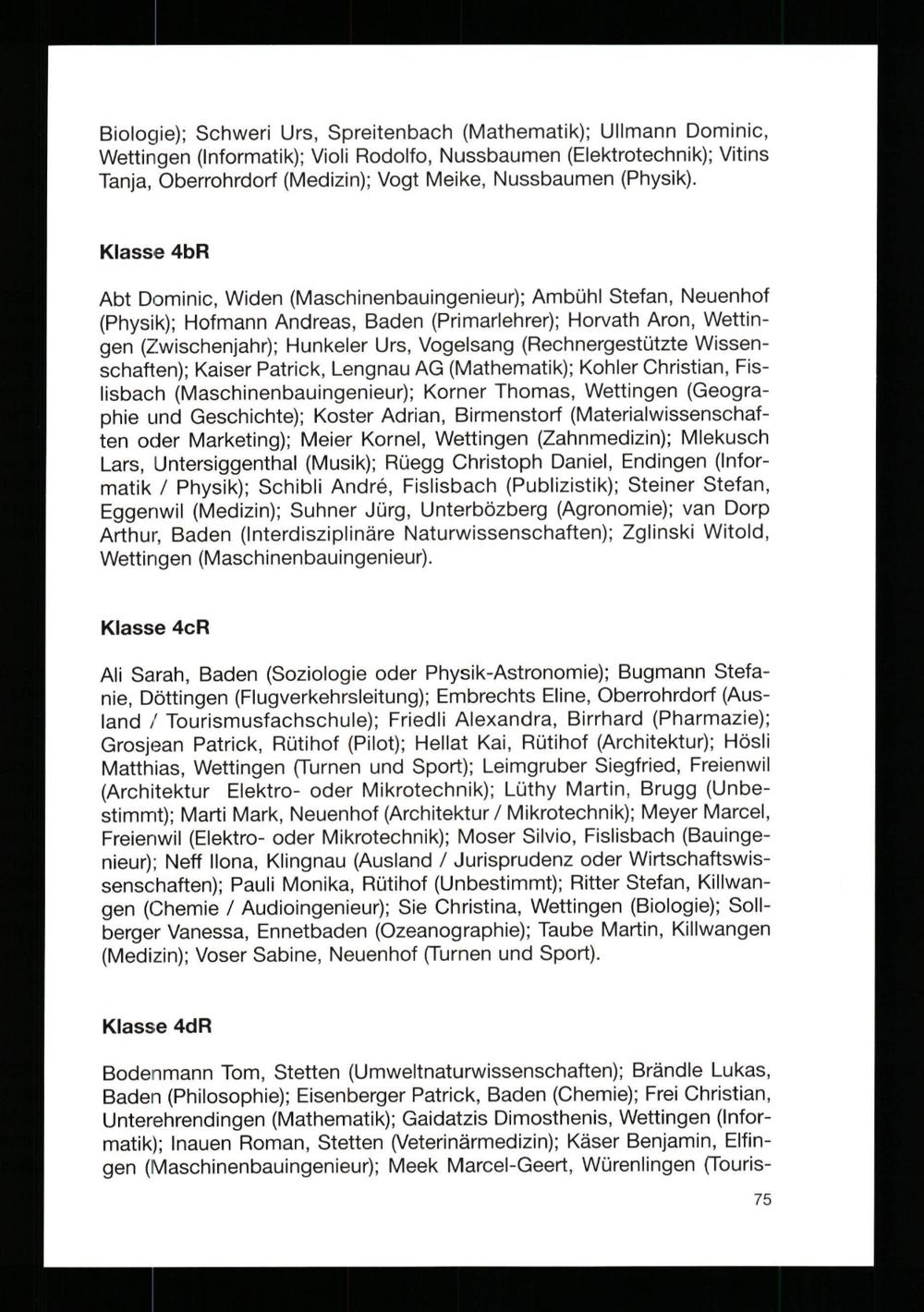 Biologie); Schweri Urs, Spreitenbach (Mathematik); Ullmann Dominic, Wettingen (Informatik); Violi Rodolfo, Nussbaumen (Elektrotechnik); Vitins Tanja, Oberrohrdorf (Medizin); Vogt Meike, Nussbaumen (Physik).

Klasse 4bR

Abt Dominic, Widen (Maschinenbauingenieur); Ambühl Stefan, Neuenhof (Physik); Hofmann Andreas, Baden (Primarlehrer); Horvath Aron, Wettingen (Zwischenjahr); Hunkeler Urs, Vogelsang (Rechnergestützte Wissenschaften); Kaiser Patrick, Lengnau AG (Mathematik); Kohler Christian, Fislisbach (Maschinenbauingenieur); Korner Thomas, Wettingen (Geographie und Geschichte); Koster Adrian, Birmenstorf (Materialwissenschaften oder Marketing); Meier Kornel, Wettingen (Zahnmedizin); Mlekusch Lars, Untersiggenthal (Musik); Rüegg Christoph Daniel, Endingen (Informatik / Physik); Schibli André, Fislisbach (Publizistik); Steiner Stefan, Eggenwil (Medizin); Suhner Jürg, Unterbözberg (Agronomie); van Dorp Arthur, Baden (Interdisziplinäre Naturwissenschaften); Zglinski Witold, Wettingen (Maschinenbauingenieur).

Klasse 4cR

Ali Sarah, Baden (Soziologie oder Physik-Astronomie); Bugmann Stefanie, Döttingen (Flugverkehrsleitung); Embrechts Eline, Oberrohrdorf (Ausland / Tourismusfachschule); Friedli Alexandra, Birrhard (Pharmazie); Grosjean Patrick, Rütihof (Pilot); Hellat Kai, Rütihof (Architektur); Hösli Matthias, Wettingen (Turnen und Sport); Leimgruber Siegfried, Freienwil (Architektur Elektro- oder Mikrotechnik); Lüthy Martin, Brugg (Unbestimmt); Marti Mark, Neuenhof (Architektur / Mikrotechnik); Meyer Marcel, Freienwil (Elektro- oder Mikrotechnik); Moser Silvio, Fislisbach (Bauingenieur); Neff Ilona, Klingnau (Ausland / Jurisprudenz oder Wirtschaftswissenschaften); Pauli Monika, Rütihof (Unbestimmt); Ritter Stefan, Killwangen (Chemie / Audioingenieur); Sie Christina, Wettingen (Biologie); Sollberger Vanessa, Ennetbaden (Ozeanographie); Taube Martin, Killwangen (Medizin); Voser Sabine, Neuenhof (Turnen und Sport).

Klasse 4dR

Bodenmann Tom, Stetten (Umweltnaturwissenschaften); Brändle Lukas, Baden (Philosophie); Eisenberger Patrick, Baden (Chemie); Frei Christian, Unterehrendingen (Mathematik); Gaidatzis Dimosthenis, Wettingen (Informatik); Inauen Roman, Stetten (Veterinärmedizin); Käser Benjamin, Elfingen (Maschinenbauingenieur); Meek Marcel-Geert, Würenlingen (Touris-

75